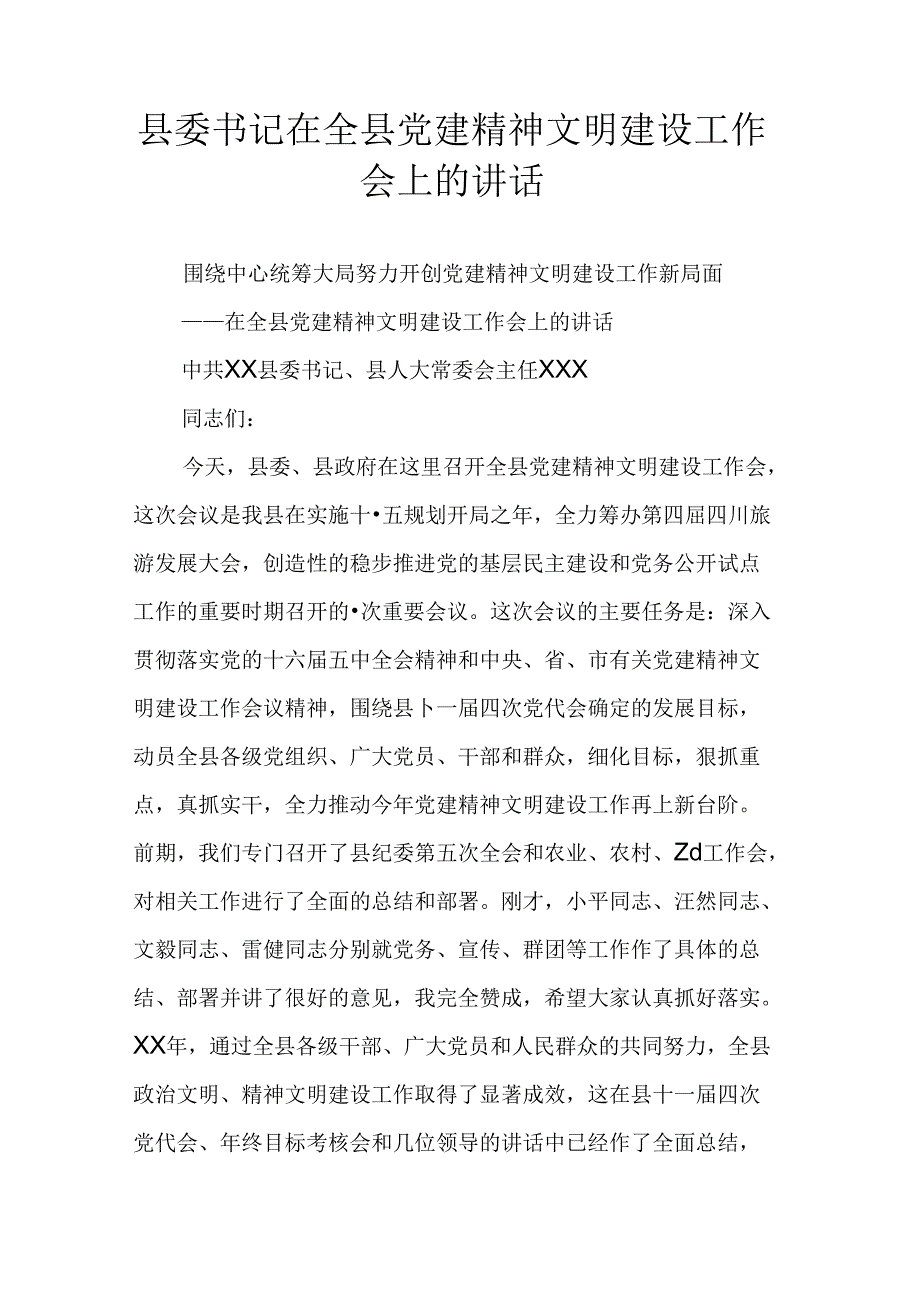 县委书记在全县党建精神文明建设工作会上的讲话

围绕中心统筹大局努力开创党建精神文明建设工作新局面

——在全县党建精神文明建设工作会上的讲话

中共XX县委书记、县人大常委会主任XXX

同志们：

今天，县委、县政府在这里召开全县党建精神文明建设工作会，这次会议是我县在实施十•五规划开局之年，全力筹办第四届四川旅游发展大会，创造性的稳步推进党的基层民主建设和党务公开试点工作的重要时期召开的•次重要会议。这次会议的主要任务是：深入贯彻落实党的十六届五中全会精神和中央、省、市有关党建精神文明建设工作会议精神，围绕县卜一届四次党代会确定的发展目标，动员全县各级党组织、广大党员、干部和群众，细化目标，狠抓重点，真抓实干，全力推动今年党建精神文明建设工作再上新台阶。前期，我们专门召开了县纪委第五次全会和农业、农村、Zd工作会，对相关工作进行了全面的总结和部署。刚才，小平同志、汪然同志、文毅同志、雷健同志分别就党务、宣传、群团等工作作了具体的总结、部署并讲了很好的意见，我完全赞成，希望大家认真抓好落实。XX年，通过全县各级干部、广大党员和人民群众的共同努力，全县政治文明、精神文明建设工作取得了显著成效，这在县十一届四次党代会、年终目标考核会和几位领导的讲话中已经作了全面总结，